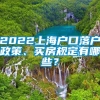 2022上海户口落户政策、买房规定有哪些？